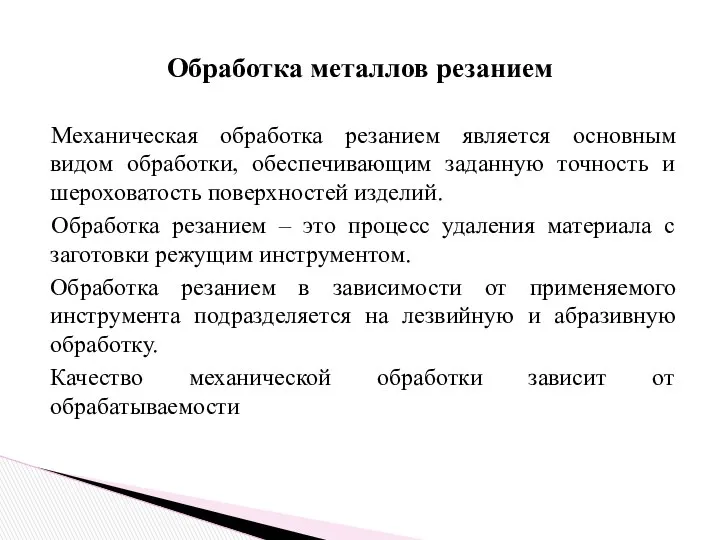 Обработка металлов резанием

Механическая обработка резанием является основным видом обработки, обеспечивающим заданную точность и шероховатость поверхностей изделий.

Обработка резанием – это процесс удаления материала с заготовки режущим инструментом.

Обработка резанием в зависимости от применяемого инструмента подразделяется на лезвийную и абразивную обработку.

Качество механической обработки зависит от обрабатываемости